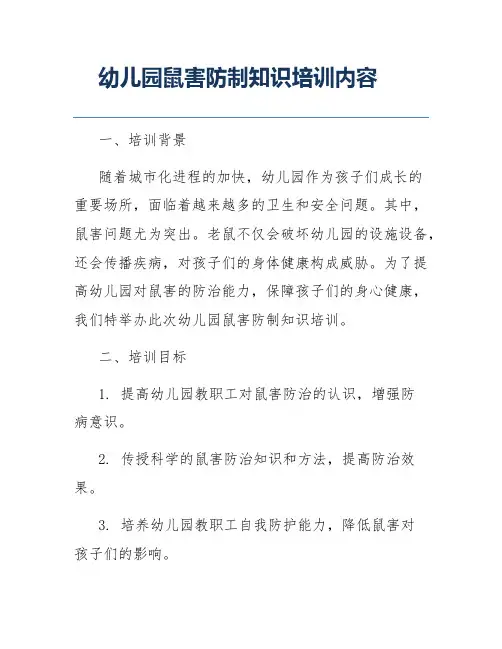 幼儿园鼠害防制知识培训内容

一、培训背景

随着城市化进程的加快，幼儿园作为孩子们成长的重要场所，面临着越来越多的卫生和安全问题。其中，鼠害问题尤为突出。老鼠不仅会破坏幼儿园的设施设备，还会传播疾病，对孩子们的身体健康构成威胁。为了提高幼儿园对鼠害的防治能力，保障孩子们的身心健康，我们特举办此次幼儿园鼠害防制知识培训。

二、培训目标

1. 提高幼儿园教职工对鼠害防治的认识，增强防病意识。

2. 传授科学的鼠害防治知识和方法，提高防治效果。

3. 培养幼儿园教职工自我防护能力，降低鼠害对孩子们的影响。